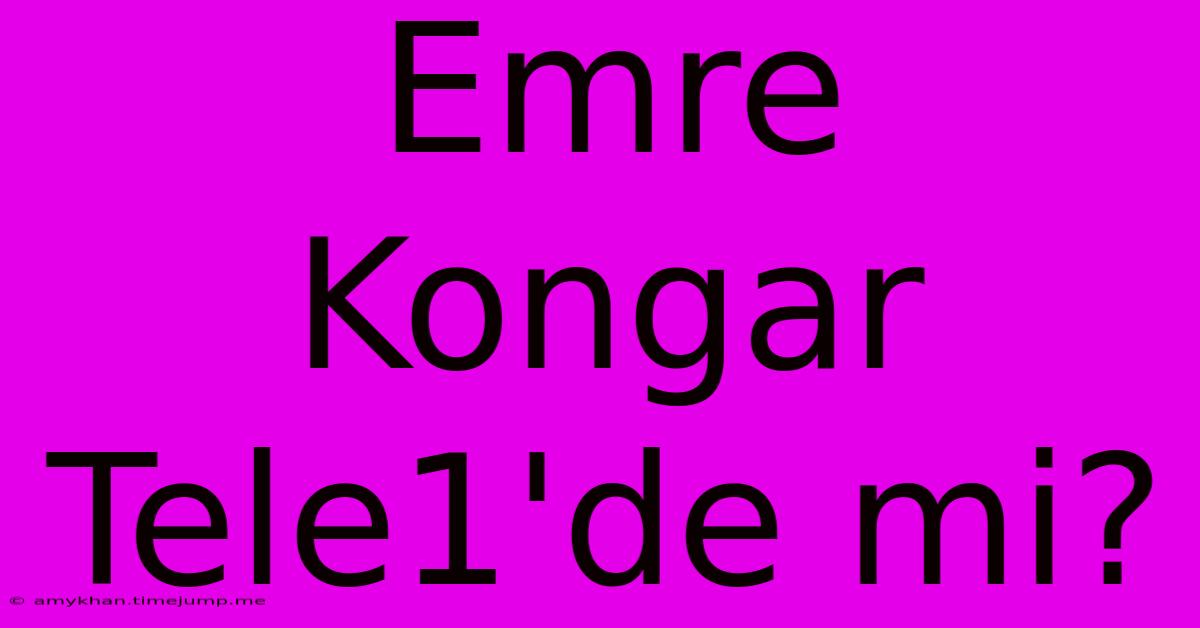 Emre Kongar Tele1'de mi?

© amykhan.timejump.me